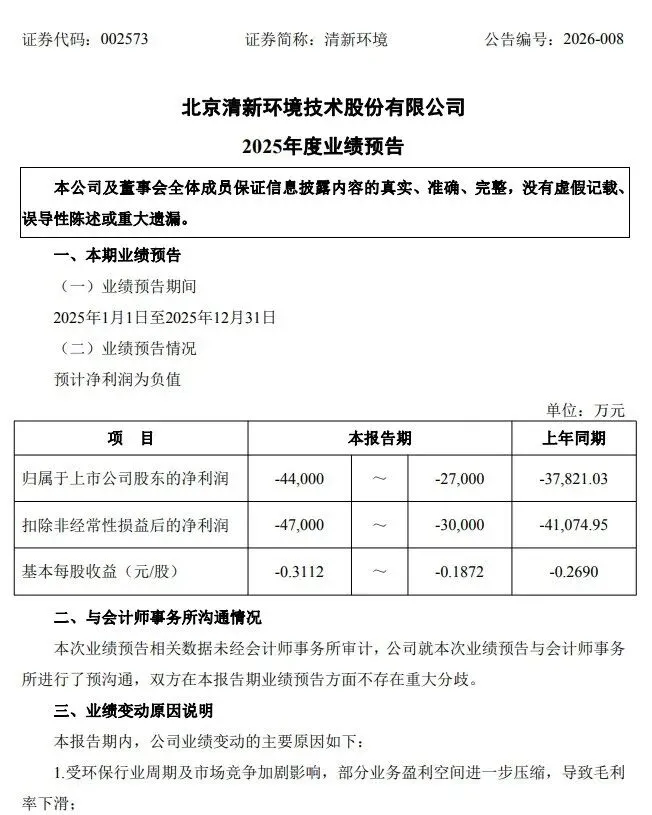 证券代码：002573　　证券简称：清新环境　　公告编号：2026-008

北京清新环境技术股份有限公司

2025年度业绩预告

本公司及董事会全体成员保证信息披露内容的真实、准确、完整，没有虚假记载、误导性陈述或重大遗漏。

一、本期业绩预告

（一）业绩预告期间

2025年1月1日至2025年12月31日

（二）业绩预告情况

预计净利润为负值

单位：万元

| 项　目 | 本报告期 | | | 上年同期 |
|---|---|---|---|---|
| 归属于上市公司股东的净利润 | -44,000 | ～ | -27,000 | -37,821.03 |
| 扣除非经常性损益后的净利润 | -47,000 | ～ | -30,000 | -41,074.95 |
| 基本每股收益（元/股） | -0.3112 | ～ | -0.1872 | -0.2690 |

二、与会计师事务所沟通情况

本次业绩预告相关数据未经会计师事务所审计，公司就本次业绩预告与会计师事务所进行了预沟通，双方在本报告期业绩预告方面不存在重大分歧。

三、业绩变动原因说明

本报告期内，公司业绩变动的主要原因如下：

1.受环保行业周期及市场竞争加剧影响，部分业务盈利空间进一步压缩，导致毛利率下滑；